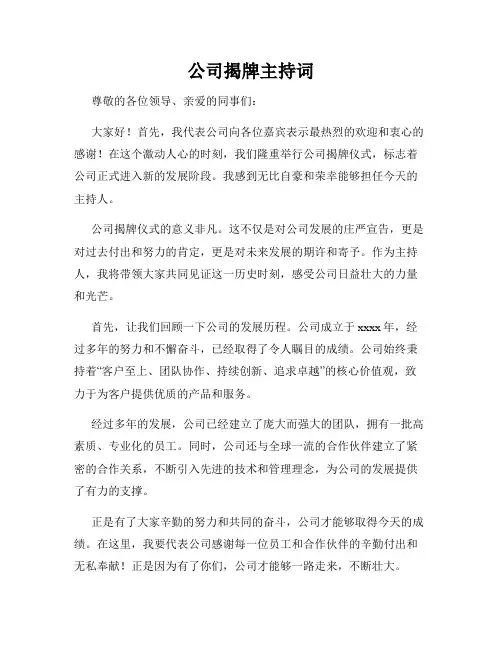 公司揭牌主持词

尊敬的各位领导、亲爱的同事们：

大家好！首先，我代表公司向各位嘉宾表示最热烈的欢迎和衷心的感谢！在这个激动人心的时刻，我们隆重举行公司揭牌仪式，标志着公司正式进入新的发展阶段。我感到无比自豪和荣幸能够担任今天的主持人。

公司揭牌仪式的意义非凡。这不仅是对公司发展的庄严宣告，更是对过去付出和努力的肯定，更是对未来发展的期许和寄予。作为主持人，我将带领大家共同见证这一历史时刻，感受公司日益壮大的力量和光芒。

首先，让我们回顾一下公司的发展历程。公司成立于 xxxx 年，经过多年的努力和不懈奋斗，已经取得了令人瞩目的成绩。公司始终秉持着“客户至上、团队协作、持续创新、追求卓越”的核心价值观，致力于为客户提供优质的产品和服务。

经过多年的发展，公司已经建立了庞大而强大的团队，拥有一批高素质、专业化的员工。同时，公司还与全球一流的合作伙伴建立了紧密的合作关系，不断引入先进的技术和管理理念，为公司的发展提供了有力的支撑。

正是有了大家辛勤的努力和共同的奋斗，公司才能够取得今天的成绩。在这里，我要代表公司感谢每一位员工和合作伙伴的辛勤付出和无私奉献！正是因为有了你们，公司才能够一路走来，不断壮大。